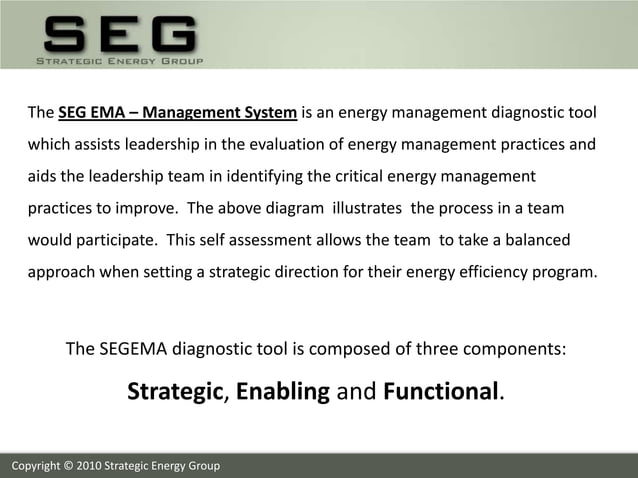 SEG
STRATEGIC ENERGY GROUP

The SEG EMA – Management System is an energy management diagnostic tool which assists leadership in the evaluation of energy management practices and aids the leadership team in identifying the critical energy management practices to improve. The above diagram illustrates the process in a team would participate. This self assessment allows the team to take a balanced approach when setting a strategic direction for their energy efficiency program.

The SEGEMA diagnostic tool is composed of three components:

Strategic, Enabling and Functional.

Copyright © 2010 Strategic Energy Group